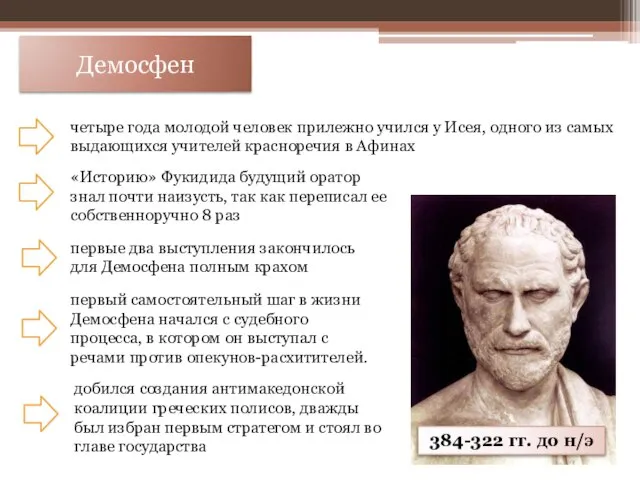 Демосфен

четыре года молодой человек прилежно учился у Исея, одного из самых выдающихся учителей красноречия в Афинах

«Историю» Фукидида будущий оратор знал почти наизусть, так как переписал ее собственноручно 8 раз

первые два выступления закончилось для Демосфена полным крахом

первый самостоятельный шаг в жизни Демосфена начался с судебного процесса, в котором он выступал с речами против опекунов-расхитителей.

добился создания антимакедонской коалиции греческих полисов, дважды был избран первым стратегом и стоял во главе государства

384-322 гг. до н/э